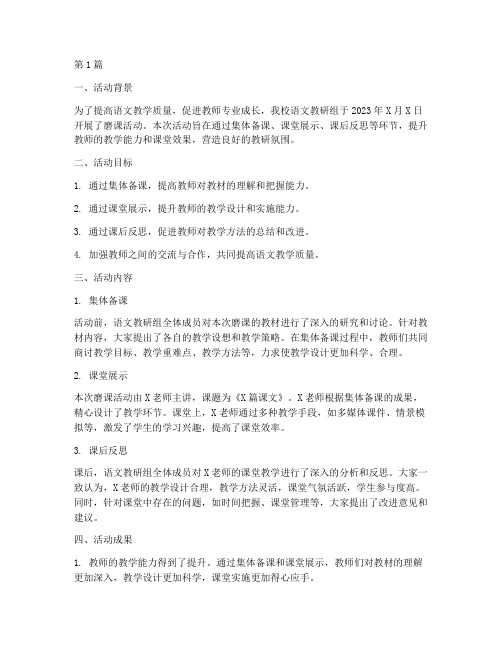 第1篇

一、活动背景

为了提高语文教学质量，促进教师专业成长，我校语文教研组于2023年X月X日开展了磨课活动。本次活动旨在通过集体备课、课堂展示、课后反思等环节，提升教师的教学能力和课堂效果，营造良好的教研氛围。

二、活动目标

1. 通过集体备课，提高教师对教材的理解和把握能力。

2. 通过课堂展示，提升教师的教学设计和实施能力。

3. 通过课后反思，促进教师对教学方法的总结和改进。

4. 加强教师之间的交流与合作，共同提高语文教学质量。

三、活动内容

1. 集体备课

活动前，语文教研组全体成员对本次磨课的教材进行了深入的研究和讨论。针对教材内容，大家提出了各自的教学设想和教学策略。在集体备课过程中，教师们共同商讨教学目标、教学重难点、教学方法等，力求使教学设计更加科学、合理。

2. 课堂展示

本次磨课活动由X老师主讲，课题为《X篇课文》。X老师根据集体备课的成果，精心设计了教学环节。课堂上，X老师通过多种教学手段，如多媒体课件、情景模拟等，激发了学生的学习兴趣，提高了课堂效率。

3. 课后反思

课后，语文教研组全体成员对X老师的课堂教学进行了深入的分析和反思。大家一致认为，X老师的教学设计合理，教学方法灵活，课堂气氛活跃，学生参与度高。同时，针对课堂中存在的问题，如时间把握、课堂管理等，大家提出了改进意见和建议。

四、活动成果

1. 教师的教学能力得到了提升。通过集体备课和课堂展示，教师们对教材的理解更加深入，教学设计更加科学，课堂实施更加得心应手。